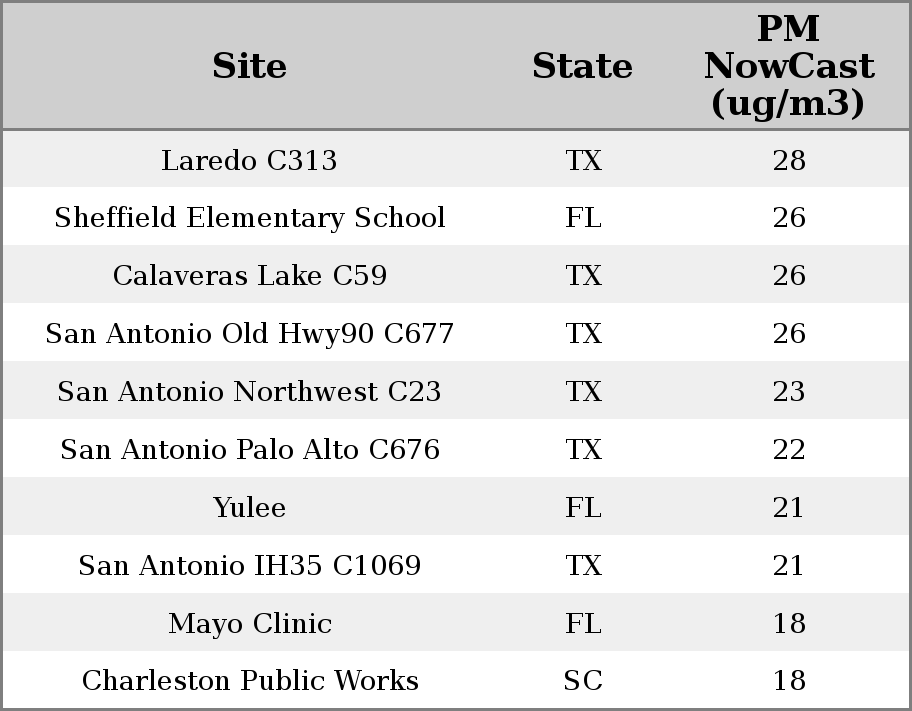 | Site | State | PM NowCast (ug/m3) |
|---|---|---|
| Laredo C313 | TX | 28 |
| Sheffield Elementary School | FL | 26 |
| Calaveras Lake C59 | TX | 26 |
| San Antonio Old Hwy90 C677 | TX | 26 |
| San Antonio Northwest C23 | TX | 23 |
| San Antonio Palo Alto C676 | TX | 22 |
| Yulee | FL | 21 |
| San Antonio IH35 C1069 | TX | 21 |
| Mayo Clinic | FL | 18 |
| Charleston Public Works | SC | 18 |